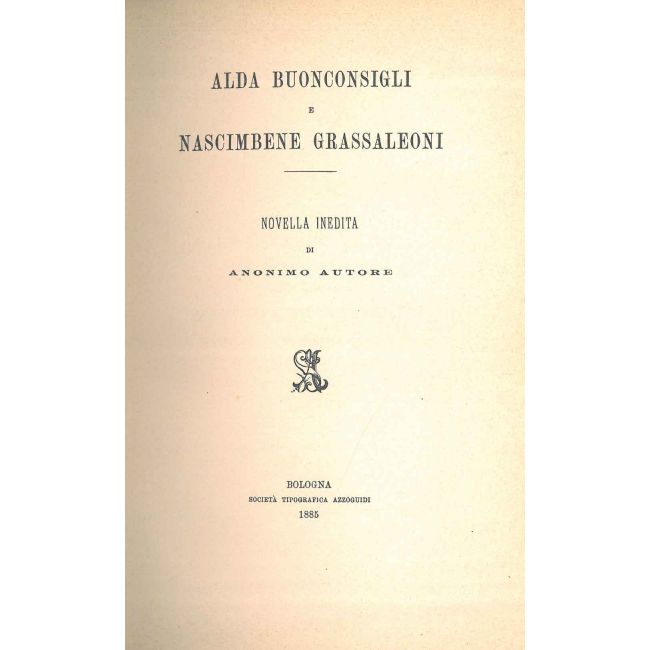 ALDA BUONCONSIGLI

E

NASCIMBENE GRASSALEONI

NOVELLA INEDITA

DI

ANONIMO AUTORE

BOLOGNA

SOCIETÀ TIPOGRAFICA AZZOGUIDI

1885